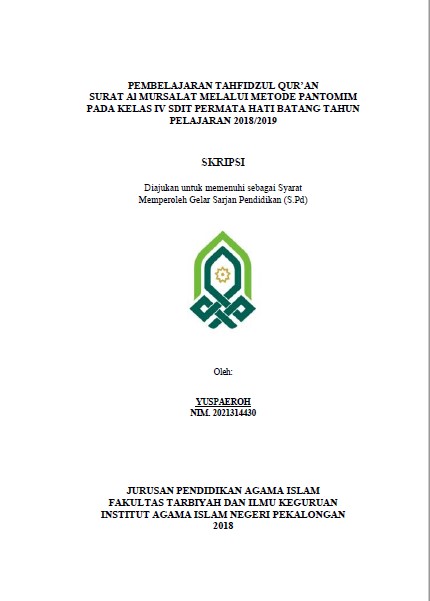 PEMBELAJARAN TAHFIDZUL QUR'AN
SURAT Al MURSALAT MELALUI METODE PANTOMIM
PADA KELAS IV SDIT PERMATA HATI BATANG TAHUN
PELAJARAN 2018/2019

SKRIPSI

Diajukan untuk memenuhi sebagai Syarat
Memperoleh Gelar Sarjan Pendidikan (S.Pd)

Oleh:

YUSPAEROH
NIM. 2021314430

JURUSAN PENDIDIKAN AGAMA ISLAM
FAKULTAS TARBIYAH DAN ILMU KEGURUAN
INSTITUT AGAMA ISLAM NEGERI PEKALONGAN
2018